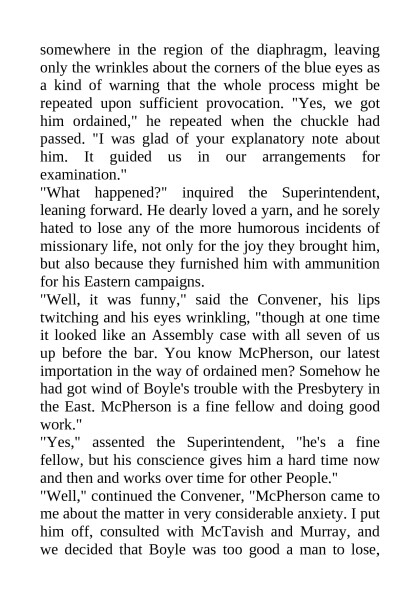 somewhere in the region of the diaphragm, leaving only the wrinkles about the corners of the blue eyes as a kind of warning that the whole process might be repeated upon sufficient provocation. "Yes, we got him ordained," he repeated when the chuckle had passed. "I was glad of your explanatory note about him. It guided us in our arrangements for examination."
"What happened?" inquired the Superintendent, leaning forward. He dearly loved a yarn, and he sorely hated to lose any of the more humorous incidents of missionary life, not only for the joy they brought him, but also because they furnished him with ammunition for his Eastern campaigns.
"Well, it was funny," said the Convener, his lips twitching and his eyes wrinkling, "though at one time it looked like an Assembly case with all seven of us up before the bar. You know McPherson, our latest importation in the way of ordained men? Somehow he had got wind of Boyle's trouble with the Presbytery in the East. McPherson is a fine fellow and doing good work."
"Yes," assented the Superintendent, "he's a fine fellow, but his conscience gives him a hard time now and then and works over time for other People."
"Well," continued the Convener, "McPherson came to me about the matter in very considerable anxiety. I put him off, consulted with McTavish and Murray, and we decided that Boyle was too good a man to lose,